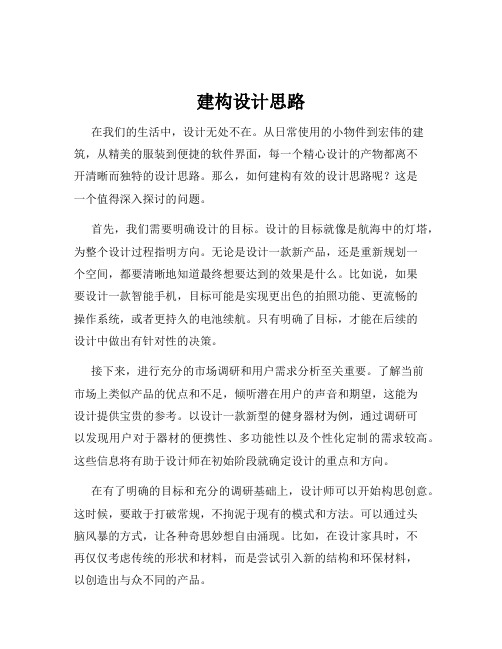 建构设计思路

在我们的生活中，设计无处不在。从日常使用的小物件到宏伟的建筑，从精美的服装到便捷的软件界面，每一个精心设计的产物都离不开清晰而独特的设计思路。那么，如何建构有效的设计思路呢？这是一个值得深入探讨的问题。

首先，我们需要明确设计的目标。设计的目标就像是航海中的灯塔，为整个设计过程指明方向。无论是设计一款新产品，还是重新规划一个空间，都要清晰地知道最终想要达到的效果是什么。比如说，如果要设计一款智能手机，目标可能是实现更出色的拍照功能、更流畅的操作系统，或者更持久的电池续航。只有明确了目标，才能在后续的设计中做出有针对性的决策。

接下来，进行充分的市场调研和用户需求分析至关重要。了解当前市场上类似产品的优点和不足，倾听潜在用户的声音和期望，这能为设计提供宝贵的参考。以设计一款新型的健身器材为例，通过调研可以发现用户对于器材的便携性、多功能性以及个性化定制的需求较高。这些信息将有助于设计师在初始阶段就确定设计的重点和方向。

在有了明确的目标和充分的调研基础上，设计师可以开始构思创意。这时候，要敢于打破常规，不拘泥于现有的模式和方法。可以通过头脑风暴的方式，让各种奇思妙想自由涌现。比如，在设计家具时，不再仅仅考虑传统的形状和材料，而是尝试引入新的结构和环保材料，以创造出与众不同的产品。